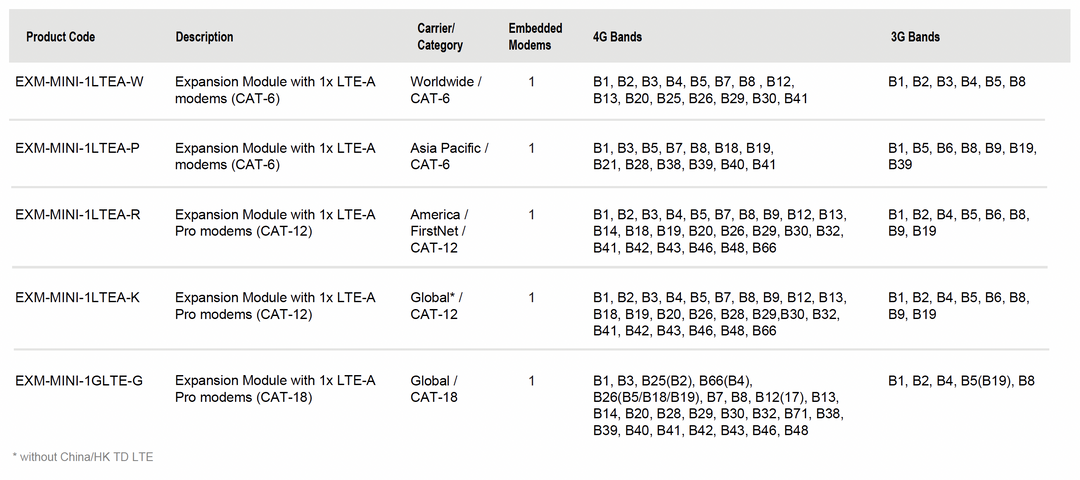 | Product Code | Description | Carrier/ Category | Embedded Modems | 4G Bands | 3G Bands |
|---|---|---|---|---|---|
| EXM-MINI-1LTEA-W | Expansion Module with 1x LTE-A modems (CAT-6) | Worldwide / CAT-6 | 1 | B1, B2, B3, B4, B5, B7, B8 , B12, B13, B20, B25, B26, B29, B30, B41 | B1, B2, B3, B4, B5, B8 |
| EXM-MINI-1LTEA-P | Expansion Module with 1x LTE-A modems (CAT-6) | Asia Pacific / CAT-6 | 1 | B1, B3, B5, B7, B8, B18, B19, B21, B28, B38, B39, B40, B41 | B1, B5, B6, B8, B9, B19, B39 |
| EXM-MINI-1LTEA-R | Expansion Module with 1x LTE-A Pro modems (CAT-12) | America / FirstNet / CAT-12 | 1 | B1, B2, B3, B4, B5, B7, B8, B9, B12, B13, B14, B18, B19, B20, B26, B29, B30, B32, B41, B42, B43, B46, B48, B66 | B1, B2, B4, B5, B6, B8, B9, B19 |
| EXM-MINI-1LTEA-K | Expansion Module with 1x LTE-A Pro modems (CAT-12) | Global* / CAT-12 | 1 | B1, B2, B3, B4, B5, B7, B8, B9, B12, B13, B18, B19, B20, B26, B28, B29,B30, B32, B41, B42, B43, B46, B48, B66 | B1, B2, B4, B5, B6, B8, B9, B19 |
| EXM-MINI-1GLTE-G | Expansion Module with 1x LTE-A Pro modems (CAT-18) | Global / CAT-18 | 1 | B1, B3, B25(B2), B66(B4), B26(B5/B18/B19), B7, B8, B12(17), B13, B14, B20, B28, B29, B30, B32, B71, B38, B39, B40, B41, B42, B43, B46, B48 | B1, B2, B4, B5(B19), B8 |

* without China/HK TD LTE